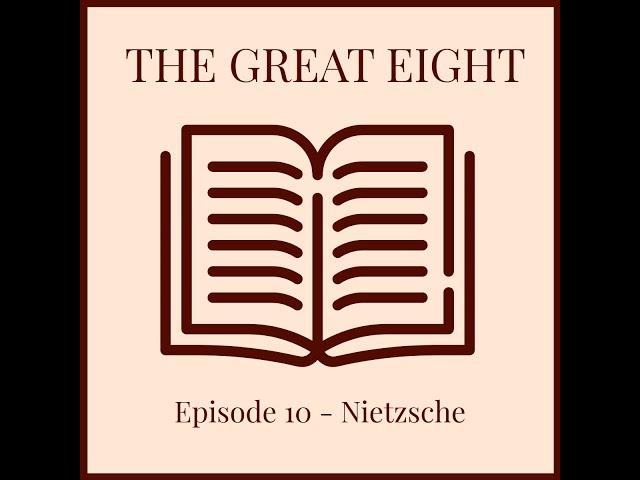 THE GREAT EIGHT

Episode 10 - Nietzsche